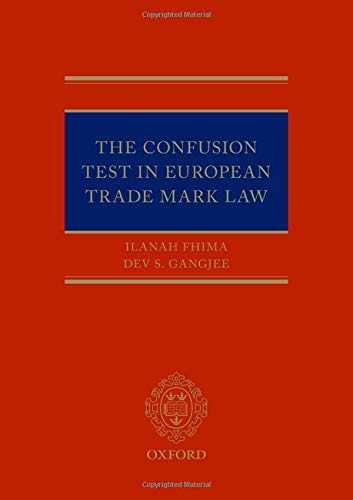 Copyrighted Material

THE CONFUSION TEST IN EUROPEAN TRADE MARK LAW

ILANAH FHIMA
DEV S. GANGJEE

OXFORD

Copyrighted Material